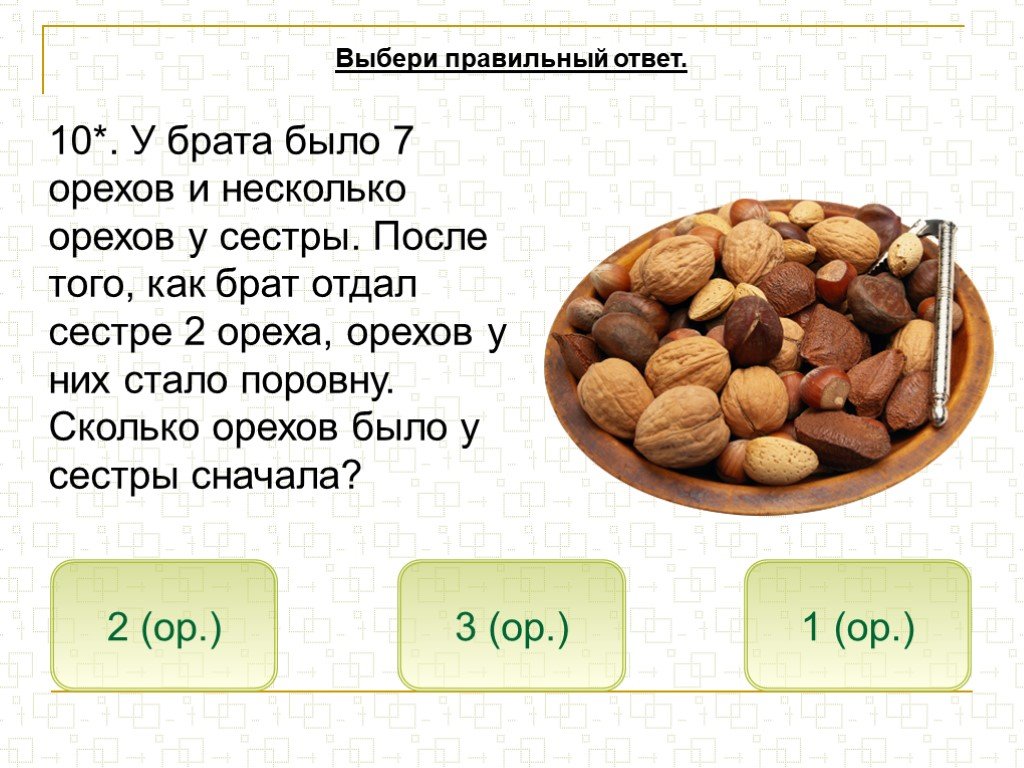 Выбери правильный ответ.

10*. У брата было 7 орехов и несколько орехов у сестры. После того, как брат отдал сестре 2 ореха, орехов у них стало поровну. Сколько орехов было у сестры сначала?

2 (ор.)

3 (ор.)

1 (ор.)